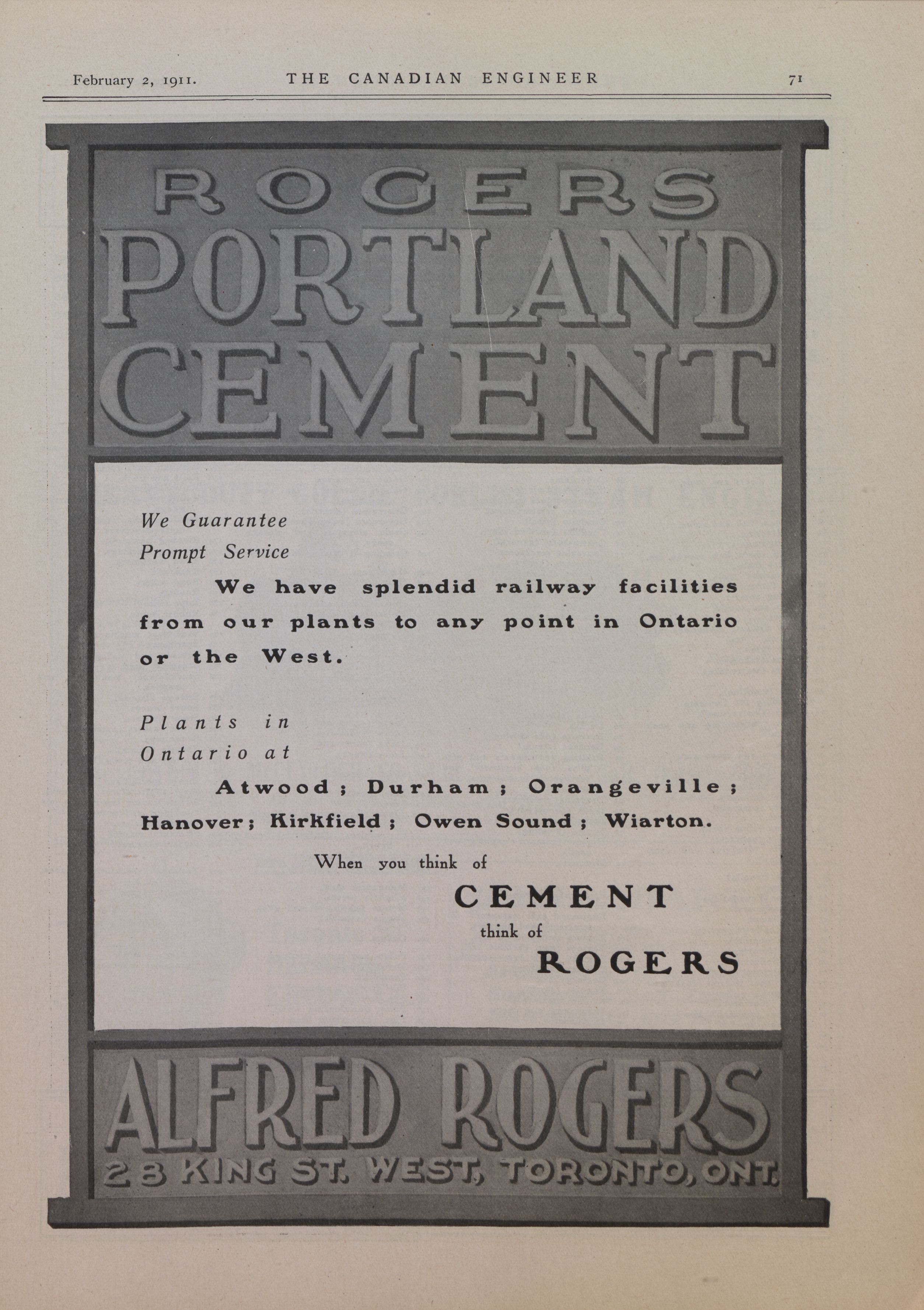 February 2, 1911. THE CANADIAN ENGINEER 71

ROGERS
PORTLAND
CEMENT

We Guarantee
Prompt Service

We have splendid railway facilities from our plants to any point in Ontario or the West.

Plants in
Ontario at

Atwood; Durham; Orangeville; Hanover; Kirkfield; Owen Sound; Wiarton.

When you think of
CEMENT
think of
ROGERS

ALFRED ROGERS
28 KING ST. WEST, TORONTO, ONT.